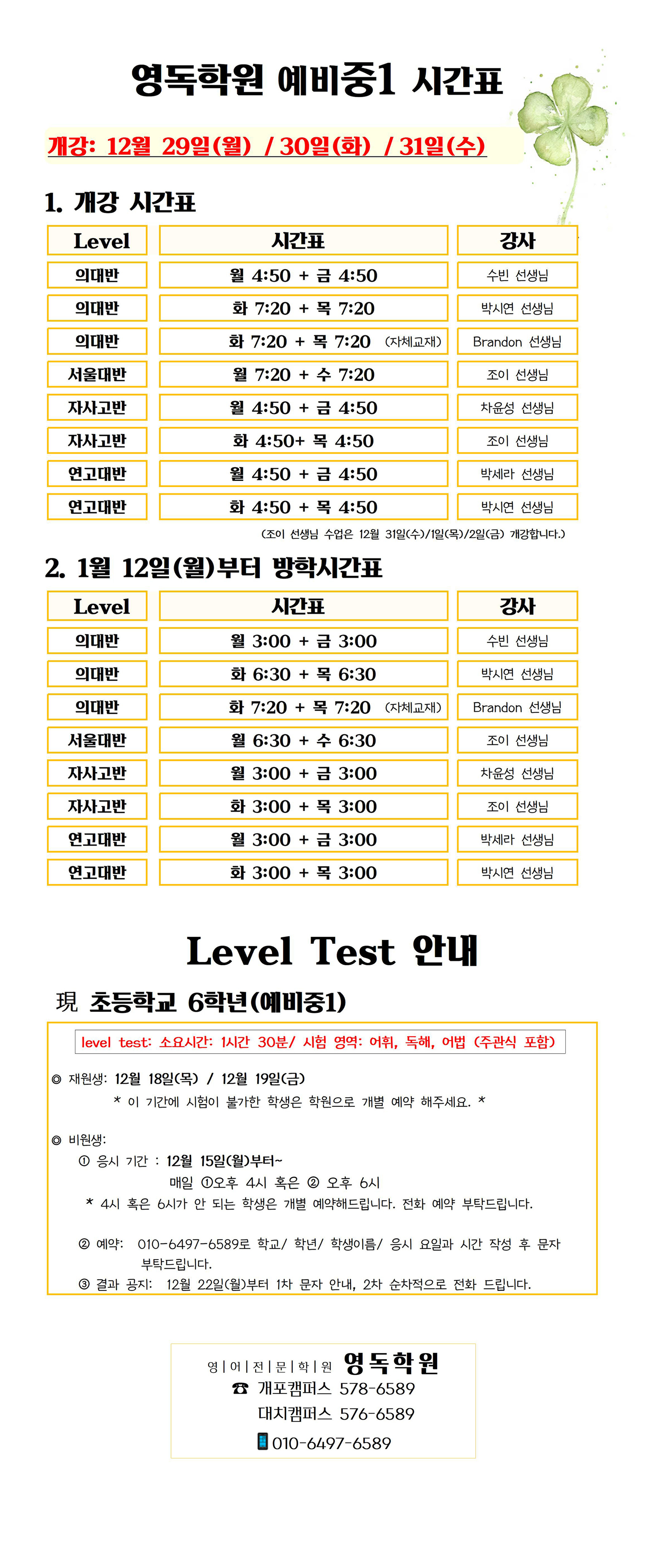 영독학원 예비중1 시간표

개강: 12월 29일(월) / 30일(화) / 31일(수)

1. 개강 시간표

| Level | 시간표 | 강사 |
|---|---|---|
| 의대반 | 월 4:50 + 금 4:50 | 수빈 선생님 |
| 의대반 | 화 7:20 + 목 7:20 | 박시연 선생님 |
| 의대반 | 화 7:20 + 목 7:20 (자체교재) | Brandon 선생님 |
| 서울대반 | 월 7:20 + 수 7:20 | 조이 선생님 |
| 자사고반 | 월 4:50 + 금 4:50 | 차윤성 선생님 |
| 자사고반 | 화 4:50+ 목 4:50 | 조이 선생님 |
| 연고대반 | 월 4:50 + 금 4:50 | 박세라 선생님 |
| 연고대반 | 화 4:50 + 목 4:50 | 박시연 선생님 |

(조이 선생님 수업은 12월 31일(수)/1일(목)/2일(금) 개강합니다.)

2. 1월 12일(월)부터 방학시간표

| Level | 시간표 | 강사 |
|---|---|---|
| 의대반 | 월 3:00 + 금 3:00 | 수빈 선생님 |
| 의대반 | 화 6:30 + 목 6:30 | 박시연 선생님 |
| 의대반 | 화 7:20 + 목 7:20 (자체교재) | Brandon 선생님 |
| 서울대반 | 월 6:30 + 수 6:30 | 조이 선생님 |
| 자사고반 | 월 3:00 + 금 3:00 | 차윤성 선생님 |
| 자사고반 | 화 3:00 + 목 3:00 | 조이 선생님 |
| 연고대반 | 월 3:00 + 금 3:00 | 박세라 선생님 |
| 연고대반 | 화 3:00 + 목 3:00 | 박시연 선생님 |

Level Test 안내

現 초등학교 6학년(예비중1)

level test: 소요시간: 1시간 30분/ 시험 영역: 어휘, 독해, 어법 (주관식 포함)

◎ 재원생: 12월 18일(목) / 12월 19일(금)
* 이 기간에 시험이 불가한 학생은 학원으로 개별 예약 해주세요. *

◎ 비원생:
① 응시 기간 : 12월 15일(월)부터~
매일 ①오후 4시 혹은 ② 오후 6시
* 4시 혹은 6시가 안 되는 학생은 개별 예약해드립니다. 전화 예약 부탁드립니다.

② 예약: 010-6497-6589로 학교/ 학년/ 학생이름/ 응시 요일과 시간 작성 후 문자 부탁드립니다.
③ 결과 공지: 12월 22일(월)부터 1차 문자 안내, 2차 순차적으로 전화 드립니다.

영|어|전|문|학|원 영독학원
☎ 개포캠퍼스 578-6589
대치캠퍼스 576-6589
010-6497-6589